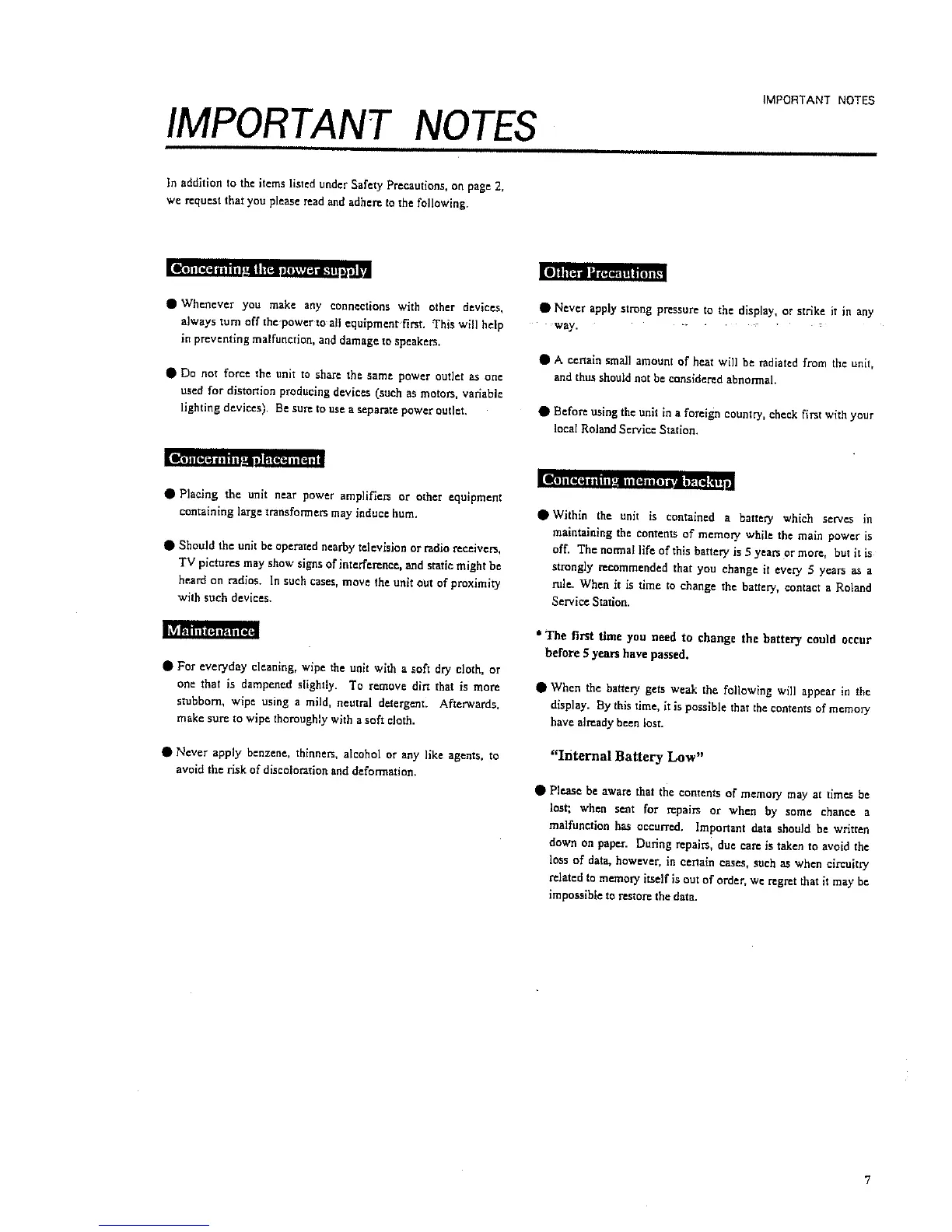 IMPORTANT NOTES

IMPORTANT NOTES

In addition to the items listed under Safety Precautions, on page 2, we request that you please read and adhere to the following.

Concerning the power supply

● Whenever you make any connections with other devices, always turn off the power to all equipment first. This will help in preventing malfunction, and damage to speakers.

● Do not force the unit to share the same power outlet as one used for distortion producing devices (such as motors, variable lighting devices). Be sure to use a separate power outlet.

Concerning placement

● Placing the unit near power amplifiers or other equipment containing large transformers may induce hum.

● Should the unit be operated nearby television or radio receivers, TV pictures may show signs of interference, and static might be heard on radios. In such cases, move the unit out of proximity with such devices.

Maintenance

● For everyday cleaning, wipe the unit with a soft dry cloth, or one that is dampened slightly. To remove dirt that is more stubborn, wipe using a mild, neutral detergent. Afterwards, make sure to wipe thoroughly with a soft cloth.

● Never apply benzene, thinners, alcohol or any like agents, to avoid the risk of discoloration and deformation.

Other Precautions

● Never apply strong pressure to the display, or strike it in any way.

● A certain small amount of heat will be radiated from the unit, and thus should not be considered abnormal.

● Before using the unit in a foreign country, check first with your local Roland Service Station.

Concerning memory backup

● Within the unit is contained a battery which serves in maintaining the contents of memory while the main power is off. The normal life of this battery is 5 years or more, but it is strongly recommended that you change it every 5 years as a rule. When it is time to change the battery, contact a Roland Service Station.

* The first time you need to change the battery could occur before 5 years have passed.

● When the battery gets weak the following will appear in the display. By this time, it is possible that the contents of memory have already been lost.

"Internal Battery Low"

● Please be aware that the contents of memory may at times be lost; when sent for repairs or when by some chance a malfunction has occurred. Important data should be written down on paper. During repairs, due care is taken to avoid the loss of data, however, in certain cases, such as when circuitry related to memory itself is out of order, we regret that it may be impossible to restore the data.

7